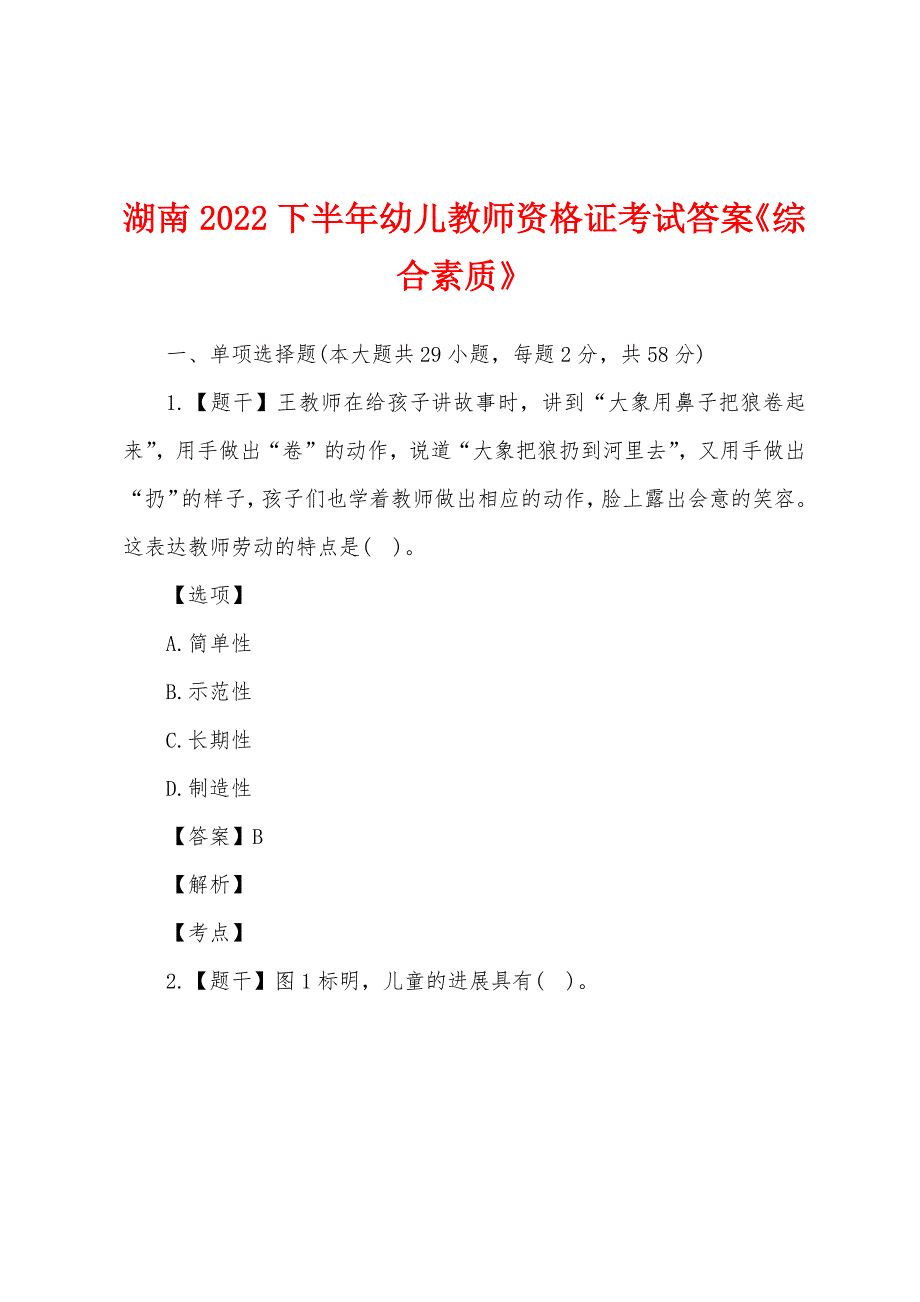 湖南2022下半年幼儿教师资格证考试答案《综合素质》

一、单项选择题(本大题共29小题，每题2分，共58分)

1.【题干】王教师在给孩子讲故事时，讲到“大象用鼻子把狼卷起来”，用手做出“卷”的动作，说道“大象把狼扔到河里去”，又用手做出“扔”的样子，孩子们也学着教师做出相应的动作，脸上露出会意的笑容。这表达教师劳动的特点是( )。

【选项】

A.简单性

B.示范性

C.长期性

D.制造性

【答案】B

【解析】

【考点】

2.【题干】图1标明，儿童的进展具有( )。